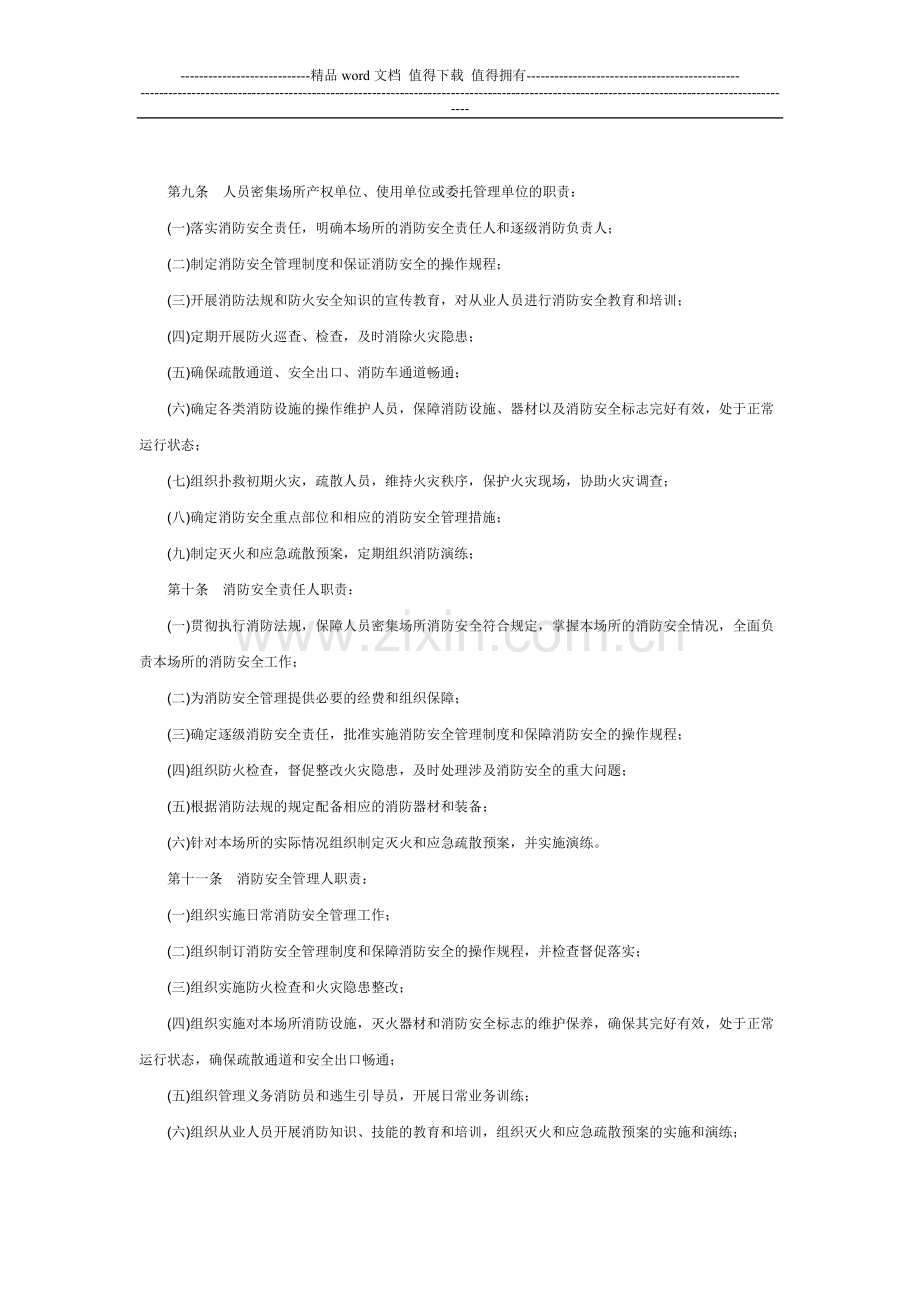 ----------------------------精品word文档 值得下载 值得拥有----------------------------------------------

----------------------------------------------------------------------------------------------------------------------------------------------

第九条 人员密集场所产权单位、使用单位或委托管理单位的职责：

(一)落实消防安全责任，明确本场所的消防安全责任人和逐级消防负责人；

(二)制定消防安全管理制度和保证消防安全的操作规程；

(三)开展消防法规和防火安全知识的宣传教育，对从业人员进行消防安全教育和培训；

(四)定期开展防火巡查、检查，及时消除火灾隐患；

(五)确保疏散通道、安全出口、消防车通道畅通；

(六)确定各类消防设施的操作维护人员，保障消防设施、器材以及消防安全标志完好有效，处于正常运行状态；

(七)组织扑救初期火灾，疏散人员，维持火灾秩序，保护火灾现场，协助火灾调查；

(八)确定消防安全重点部位和相应的消防安全管理措施；

(九)制定灭火和应急疏散预案，定期组织消防演练；

第十条 消防安全责任人职责：

(一)贯彻执行消防法规，保障人员密集场所消防安全符合规定，掌握本场所的消防安全情况，全面负责本场所的消防安全工作；

(二)为消防安全管理提供必要的经费和组织保障；

(三)确定逐级消防安全责任，批准实施消防安全管理制度和保障消防安全的操作规程；

(四)组织防火检查，督促整改火灾隐患，及时处理涉及消防安全的重大问题；

(五)根据消防法规的规定配备相应的消防器材和装备；

(六)针对本场所的实际情况组织制定灭火和应急疏散预案，并实施演练。

第十一条 消防安全管理人职责：

(一)组织实施日常消防安全管理工作；

(二)组织制订消防安全管理制度和保障消防安全的操作规程，并检查督促落实；

(三)组织实施防火检查和火灾隐患整改；

(四)组织实施对本场所消防设施，灭火器材和消防安全标志的维护保养，确保其完好有效，处于正常运行状态，确保疏散通道和安全出口畅通；

(五)组织管理义务消防员和逃生引导员，开展日常业务训练；

(六)组织从业人员开展消防知识、技能的教育和培训，组织灭火和应急疏散预案的实施和演练；

www.zixin.com.cn